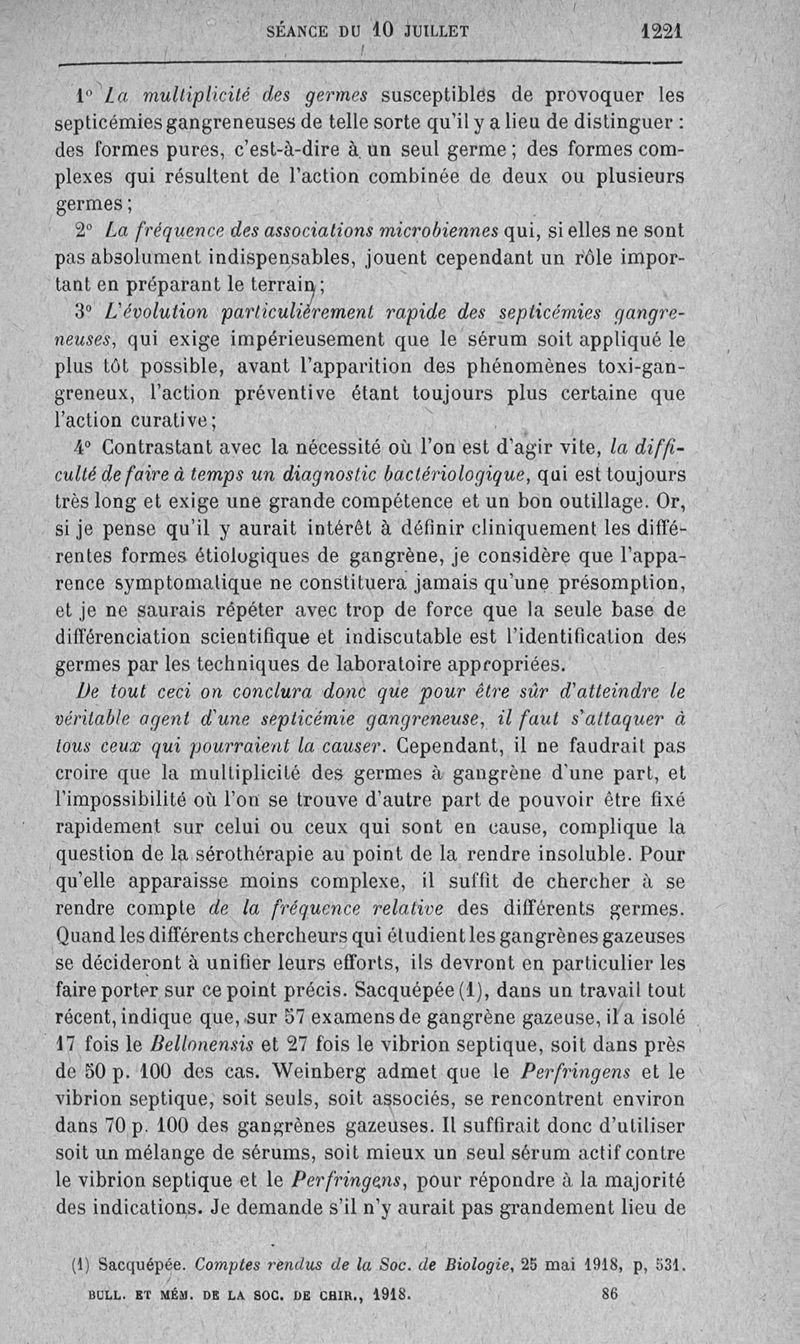 SÉANCE DU 10 JUILLET 1221

1° La multiplicité des germes susceptibles de provoquer les septicémies gangreneuses de telle sorte qu'il y a lieu de distinguer : des formes pures, c'est-à-dire à un seul germe ; des formes complexes qui résultent de l'action combinée de deux ou plusieurs germes ;

2° La fréquence des associations microbiennes qui, si elles ne sont pas absolument indispensables, jouent cependant un rôle important en préparant le terrain ;

3° L'évolution particulièrement rapide des septicémies gangreneuses, qui exige impérieusement que le sérum soit appliqué le plus tôt possible, avant l'apparition des phénomènes toxi-gangreneux, l'action préventive étant toujours plus certaine que l'action curative ;

4° Contrastant avec la nécessité où l'on est d'agir vite, la difficulté de faire à temps un diagnostic bactériologique, qui est toujours très long et exige une grande compétence et un bon outillage. Or, si je pense qu'il y aurait intérêt à définir cliniquement les différentes formes étiologiques de gangrène, je considère que l'apparence symptomatique ne constituera jamais qu'une présomption, et je ne saurais répéter avec trop de force que la seule base de différenciation scientifique et indiscutable est l'identification des germes par les techniques de laboratoire appropriées.

De tout ceci on conclura donc que pour être sûr d'atteindre le véritable agent d'une septicémie gangreneuse, il faut s'attaquer à tous ceux qui pourraient la causer. Cependant, il ne faudrait pas croire que la multiplicité des germes à gangrène d'une part, et l'impossibilité où l'on se trouve d'autre part de pouvoir être fixé rapidement sur celui ou ceux qui sont en cause, complique la question de la sérothérapie au point de la rendre insoluble. Pour qu'elle apparaisse moins complexe, il suffit de chercher à se rendre compte de la fréquence relative des différents germes. Quand les différents chercheurs qui étudient les gangrènes gazeuses se décideront à unifier leurs efforts, ils devront en particulier les faire porter sur ce point précis. Sacquépée (1), dans un travail tout récent, indique que, sur 57 examens de gangrène gazeuse, il a isolé 17 fois le Bellonensis et 27 fois le vibrion septique, soit dans près de 50 p. 100 des cas. Weinberg admet que le Perfringens et le vibrion septique, soit seuls, soit associés, se rencontrent environ dans 70 p. 100 des gangrènes gazeuses. Il suffirait donc d'utiliser soit un mélange de sérums, soit mieux un seul sérum actif contre le vibrion septique et le Perfringens, pour répondre à la majorité des indications. Je demande s'il n'y aurait pas grandement lieu de

(1) Sacquépée. Comptes rendus de la Soc. de Biologie, 25 mai 1918, p, 531.

BULL. ET MÉM. DE LA SOC. DE CHIR., 1918. 86